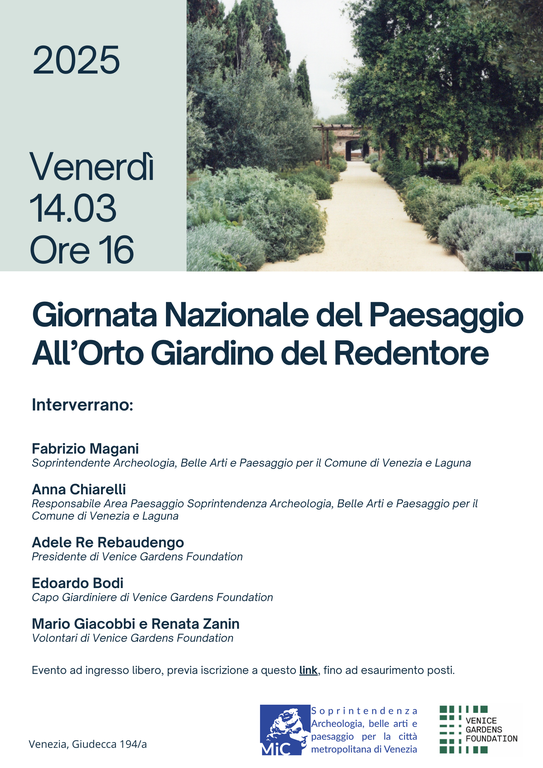 2025

Venerdì
14.03
Ore 16

Giornata Nazionale del Paesaggio
All'Orto Giardino del Redentore

Interverrano:

Fabrizio Magani
Soprintendente Archeologia, Belle Arti e Paesaggio per il Comune di Venezia e Laguna

Anna Chiarelli
Responsabile Area Paesaggio Soprintendenza Archeologia, Belle Arti e Paesaggio per il Comune di Venezia e Laguna

Adele Re Rebaudengo
Presidente di Venice Gardens Foundation

Edoardo Bodi
Capo Giardiniere di Venice Gardens Foundation

Mario Giacobbi e Renata Zanin
Volontari di Venice Gardens Foundation

Evento ad ingresso libero, previa iscrizione a questo link, fino ad esaurimento posti.

Venezia, Giudecca 194/a

MiC Soprintendenza Archeologia, belle arti e paesaggio per la città metropolitana di Venezia

VENICE GARDENS FOUNDATION